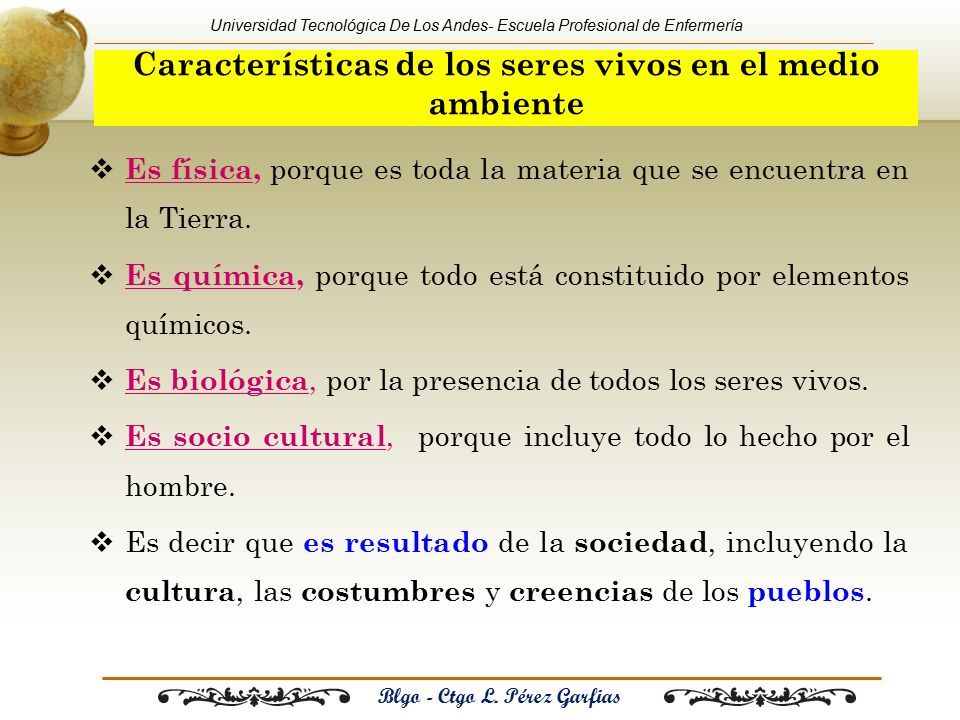 Universidad Tecnológica De Los Andes- Escuela Profesional de Enfermería

Características de los seres vivos en el medio ambiente

❖ Es física, porque es toda la materia que se encuentra en la Tierra.

❖ Es química, porque todo está constituido por elementos químicos.

❖ Es biológica, por la presencia de todos los seres vivos.

❖ Es socio cultural, porque incluye todo lo hecho por el hombre.

❖ Es decir que es resultado de la sociedad, incluyendo la cultura, las costumbres y creencias de los pueblos.

Blgo - Ctgo L. Pérez Garfias